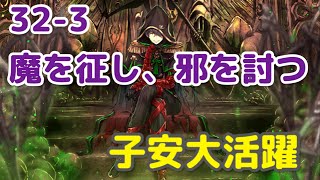 32-3
魔を征し、邪を討つ

子安大活躍